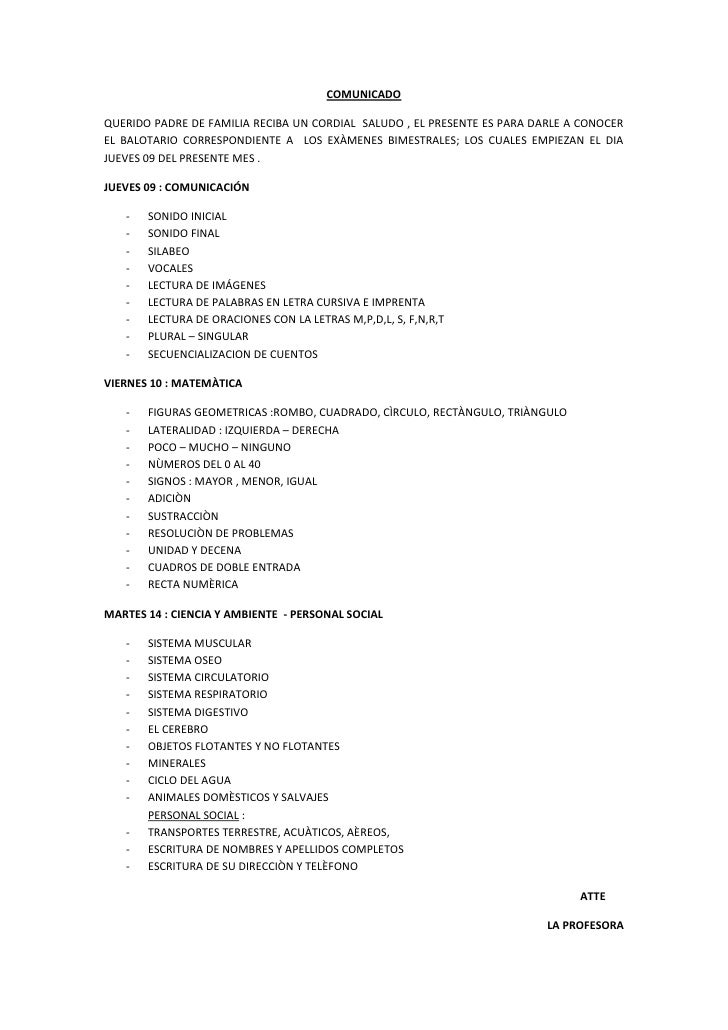 COMUNICADO

QUERIDO PADRE DE FAMILIA RECIBA UN CORDIAL SALUDO , EL PRESENTE ES PARA DARLE A CONOCER EL BALOTARIO CORRESPONDIENTE A LOS EXÀMENES BIMESTRALES; LOS CUALES EMPIEZAN EL DIA JUEVES 09 DEL PRESENTE MES .

JUEVES 09 : COMUNICACIÓN

- SONIDO INICIAL
- SONIDO FINAL
- SILABEO
- VOCALES
- LECTURA DE IMÁGENES
- LECTURA DE PALABRAS EN LETRA CURSIVA E IMPRENTA
- LECTURA DE ORACIONES CON LA LETRAS M,P,D,L, S, F,N,R,T
- PLURAL – SINGULAR
- SECUENCIALIZACION DE CUENTOS

VIERNES 10 : MATEMÀTICA

- FIGURAS GEOMETRICAS :ROMBO, CUADRADO, CÌRCULO, RECTÀNGULO, TRIÀNGULO
- LATERALIDAD : IZQUIERDA – DERECHA
- POCO – MUCHO – NINGUNO
- NÙMEROS DEL 0 AL 40
- SIGNOS : MAYOR , MENOR, IGUAL
- ADICIÒN
- SUSTRACCIÒN
- RESOLUCIÒN DE PROBLEMAS
- UNIDAD Y DECENA
- CUADROS DE DOBLE ENTRADA
- RECTA NUMÈRICA

MARTES 14 : CIENCIA Y AMBIENTE - PERSONAL SOCIAL

- SISTEMA MUSCULAR
- SISTEMA OSEO
- SISTEMA CIRCULATORIO
- SISTEMA RESPIRATORIO
- SISTEMA DIGESTIVO
- EL CEREBRO
- OBJETOS FLOTANTES Y NO FLOTANTES
- MINERALES
- CICLO DEL AGUA
- ANIMALES DOMÈSTICOS Y SALVAJES
PERSONAL SOCIAL :
- TRANSPORTES TERRESTRE, ACUÀTICOS, AÈREOS,
- ESCRITURA DE NOMBRES Y APELLIDOS COMPLETOS
- ESCRITURA DE SU DIRECCIÒN Y TELÈFONO

ATTE

LA PROFESORA